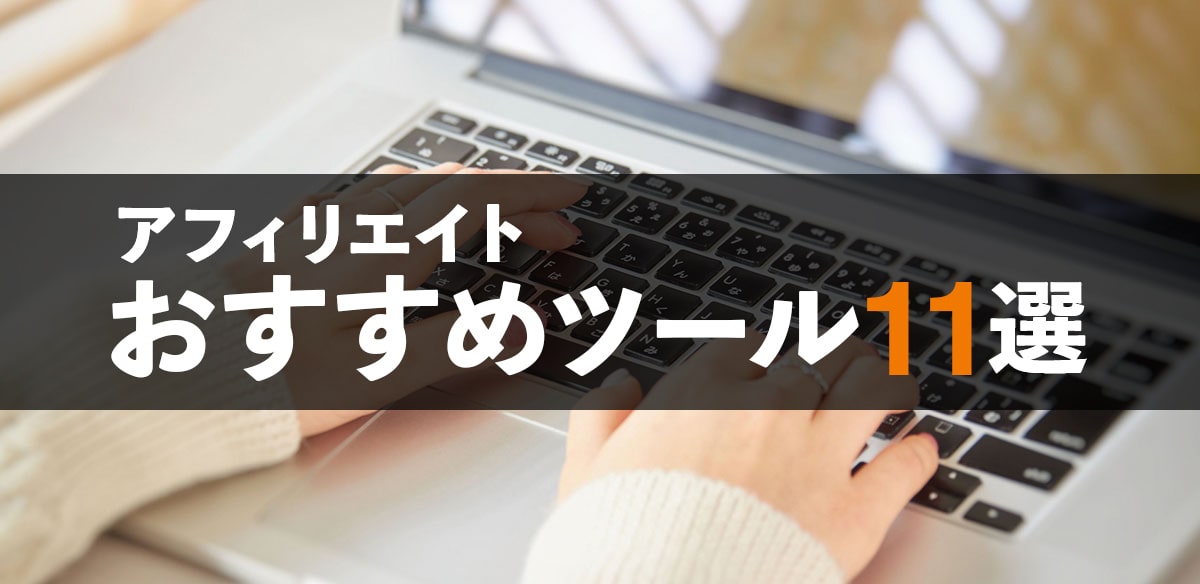 アフィリエイト
おすすめツール11選